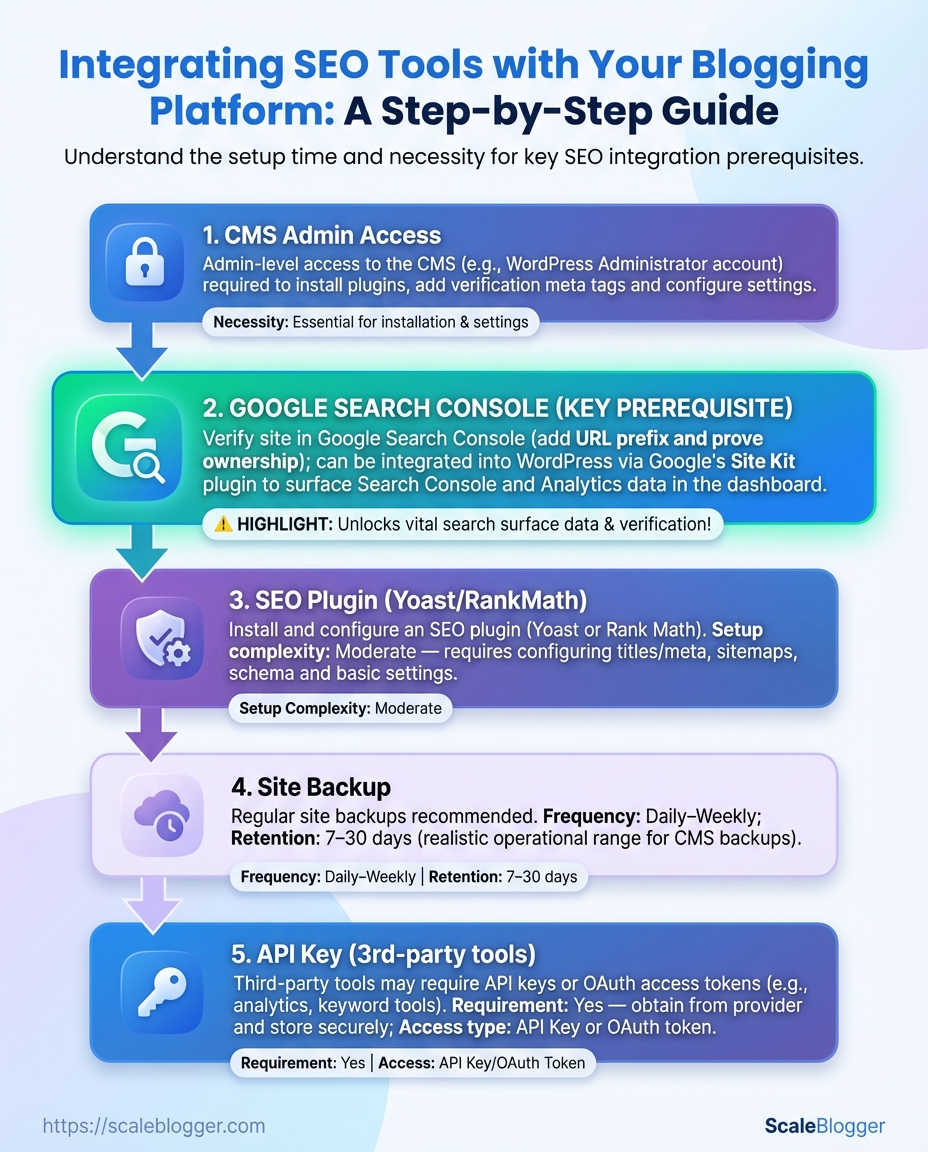 Integrating SEO Tools with Your Blogging Platform: A Step-by-Step Guide

Understand the setup time and necessity for key SEO integration prerequisites.

1. CMS Admin Access

Admin-level access to the CMS (e.g., WordPress Administrator account) required to install plugins, add verification meta tags and configure settings.

Necessity: Essential for installation & settings

2. GOOGLE SEARCH CONSOLE (KEY PREREQUISITE)

Verify site in Google Search Console (add URL prefix and prove ownership); can be integrated into WordPress via Google's Site Kit plugin to surface Search Console and Analytics data in the dashboard.

⚠️ HIGHLIGHT: Unlocks vital search surface data & verification!

3. SEO Plugin (Yoast/RankMath)

Install and configure an SEO plugin (Yoast or Rank Math). Setup complexity: Moderate — requires configuring titles/meta, sitemaps, schema and basic settings.

Setup Complexity: Moderate

4. Site Backup

Regular site backups recommended. Frequency: Daily–Weekly; Retention: 7–30 days (realistic operational range for CMS backups).

Frequency: Daily–Weekly | Retention: 7–30 days

5. API Key (3rd-party tools)

Third-party tools may require API keys or OAuth access tokens (e.g., analytics, keyword tools). Requirement: Yes — obtain from provider and store securely; Access type: API Key or OAuth token.

Requirement: Yes | Access: API Key/OAuth Token

https://scaleblogger.com

ScaleBlogger